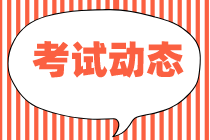 考试动态